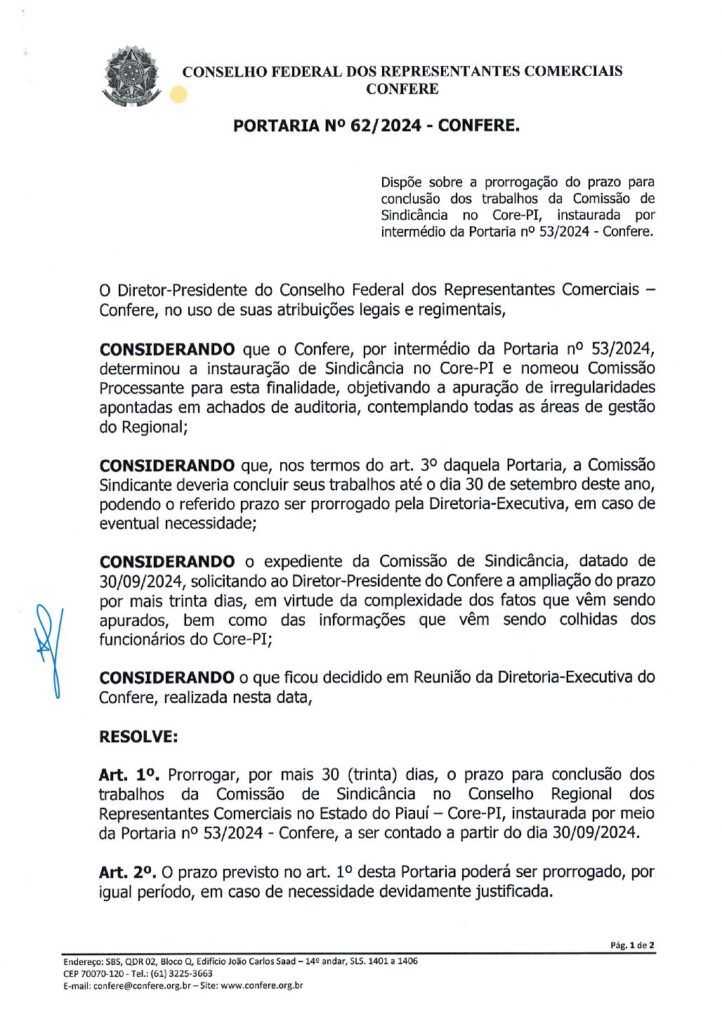 CONSELHO FEDERAL DOS REPRESENTANTES COMERCIAIS
CONFERE

PORTARIA Nº 62/2024 - CONFERE.

Dispõe sobre a prorrogação do prazo para conclusão dos trabalhos da Comissão de Sindicância no Core-PI, instaurada por intermédio da Portaria nº 53/2024 - Confere.

O Diretor-Presidente do Conselho Federal dos Representantes Comerciais – Confere, no uso de suas atribuições legais e regimentais,

CONSIDERANDO que o Confere, por intermédio da Portaria nº 53/2024, determinou a instauração de Sindicância no Core-PI e nomeou Comissão Processante para esta finalidade, objetivando a apuração de irregularidades apontadas em achados de auditoria, contemplando todas as áreas de gestão do Regional;

CONSIDERANDO que, nos termos do art. 3º daquela Portaria, a Comissão Sindicante deveria concluir seus trabalhos até o dia 30 de setembro deste ano, podendo o referido prazo ser prorrogado pela Diretoria-Executiva, em caso de eventual necessidade;

CONSIDERANDO o expediente da Comissão de Sindicância, datado de 30/09/2024, solicitando ao Diretor-Presidente do Confere a ampliação do prazo por mais trinta dias, em virtude da complexidade dos fatos que vêm sendo apurados, bem como das informações que vêm sendo colhidas dos funcionários do Core-PI;

CONSIDERANDO o que ficou decidido em Reunião da Diretoria-Executiva do Confere, realizada nesta data,

RESOLVE:

Art. 1º. Prorrogar, por mais 30 (trinta) dias, o prazo para conclusão dos trabalhos da Comissão de Sindicância no Conselho Regional dos Representantes Comerciais no Estado do Piauí – Core-PI, instaurada por meio da Portaria nº 53/2024 - Confere, a ser contado a partir do dia 30/09/2024.

Art. 2º. O prazo previsto no art. 1º desta Portaria poderá ser prorrogado, por igual período, em caso de necessidade devidamente justificada.

Pág. 1 de 2

Endereço: SBS, QDR 02, Bloco Q, Edifício João Carlos Saad – 14º andar, SLS. 1401 a 1406
CEP 70070-120 - Tel.: (61) 3225-3663
E-mail: confere@confere.org.br – Site: www.confere.org.br